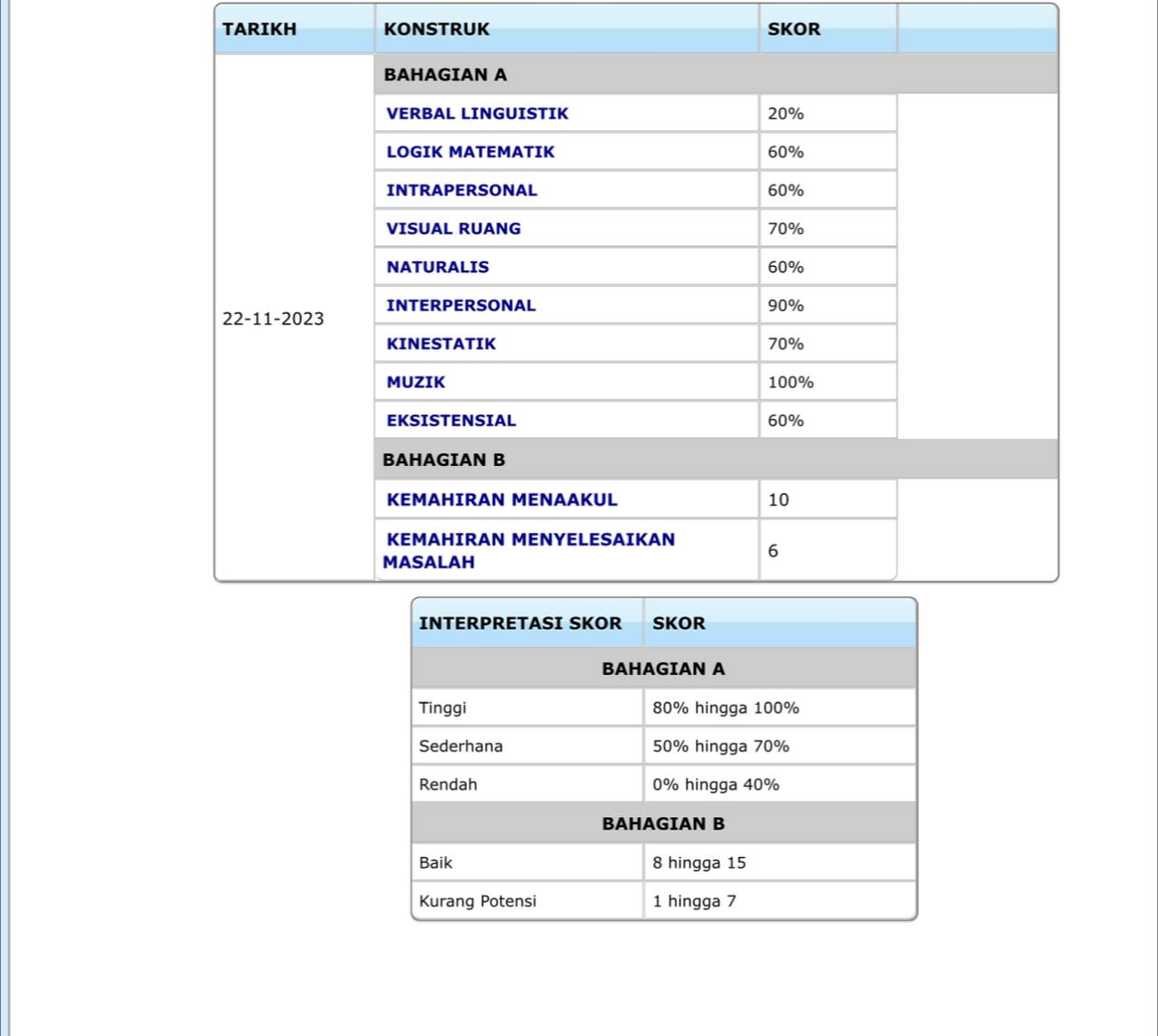 | TARIKH | KONSTRUK | SKOR | |
|---|---|---|---|
| 22-11-2023 | BAHAGIAN A | | |
| | VERBAL LINGUISTIK | 20% | |
| | LOGIK MATEMATIK | 60% | |
| | INTRAPERSONAL | 60% | |
| | VISUAL RUANG | 70% | |
| | NATURALIS | 60% | |
| | INTERPERSONAL | 90% | |
| | KINESTATIK | 70% | |
| | MUZIK | 100% | |
| | EKSISTENSIAL | 60% | |
| | BAHAGIAN B | | |
| | KEMAHIRAN MENAAKUL | 10 | |
| | KEMAHIRAN MENYELESAIKAN MASALAH | 6 | |

| INTERPRETASI SKOR | SKOR |
|---|---|
| BAHAGIAN A | |
| Tinggi | 80% hingga 100% |
| Sederhana | 50% hingga 70% |
| Rendah | 0% hingga 40% |
| BAHAGIAN B | |
| Baik | 8 hingga 15 |
| Kurang Potensi | 1 hingga 7 |